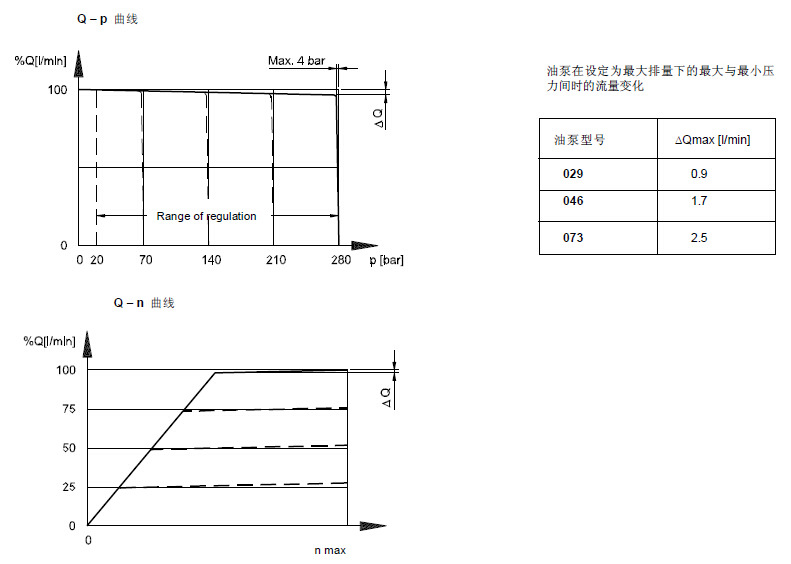 Q – p 曲线

%Q[l/min]

Max. 4 bar

100

ΔQ

Range of regulation

0

0 20 70 140 210 280 p [bar]

油泵在设定为最大排量下的最大与最小压力间时的流量变化

| 油泵型号 | ΔQmax [l/min] |
|---|---|
| 029 | 0.9 |
| 046 | 1.7 |
| 073 | 2.5 |

Q – n 曲线

%Q[l/min]

100

75

50

25

0

ΔQ

0

n max